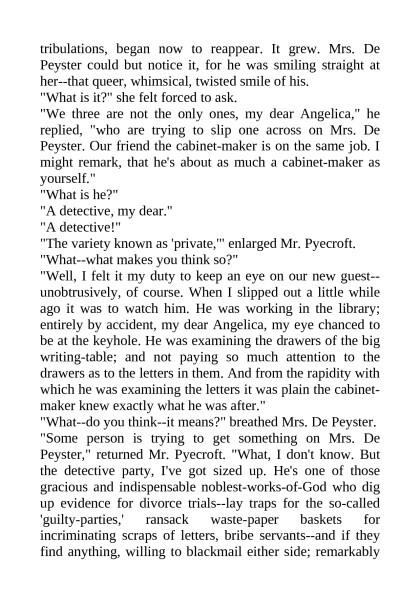 tribulations, began now to reappear. It grew. Mrs. De Peyster could but notice it, for he was smiling straight at her--that queer, whimsical, twisted smile of his.
"What is it?" she felt forced to ask.
"We three are not the only ones, my dear Angelica," he replied, "who are trying to slip one across on Mrs. De Peyster. Our friend the cabinet-maker is on the same job. I might remark, that he's about as much a cabinet-maker as yourself."
"What is he?"
"A detective, my dear."
"A detective!"
"The variety known as 'private,'" enlarged Mr. Pyecroft.
"What--what makes you think so?"
"Well, I felt it my duty to keep an eye on our new guest--unobtrusively, of course. When I slipped out a little while ago it was to watch him. He was working in the library; entirely by accident, my dear Angelica, my eye chanced to be at the keyhole. He was examining the drawers of the big writing-table; and not paying so much attention to the drawers as to the letters in them. And from the rapidity with which he was examining the letters it was plain the cabinet-maker knew exactly what he was after."
"What--do you think--it means?" breathed Mrs. De Peyster.
"Some person is trying to get something on Mrs. De Peyster," returned Mr. Pyecroft. "What, I don't know. But the detective party, I've got sized up. He's one of those gracious and indispensable noblest-works-of-God who dig up evidence for divorce trials--lay traps for the so-called 'guilty-parties,' ransack waste-paper baskets for incriminating scraps of letters, bribe servants--and if they find anything, willing to blackmail either side; remarkably